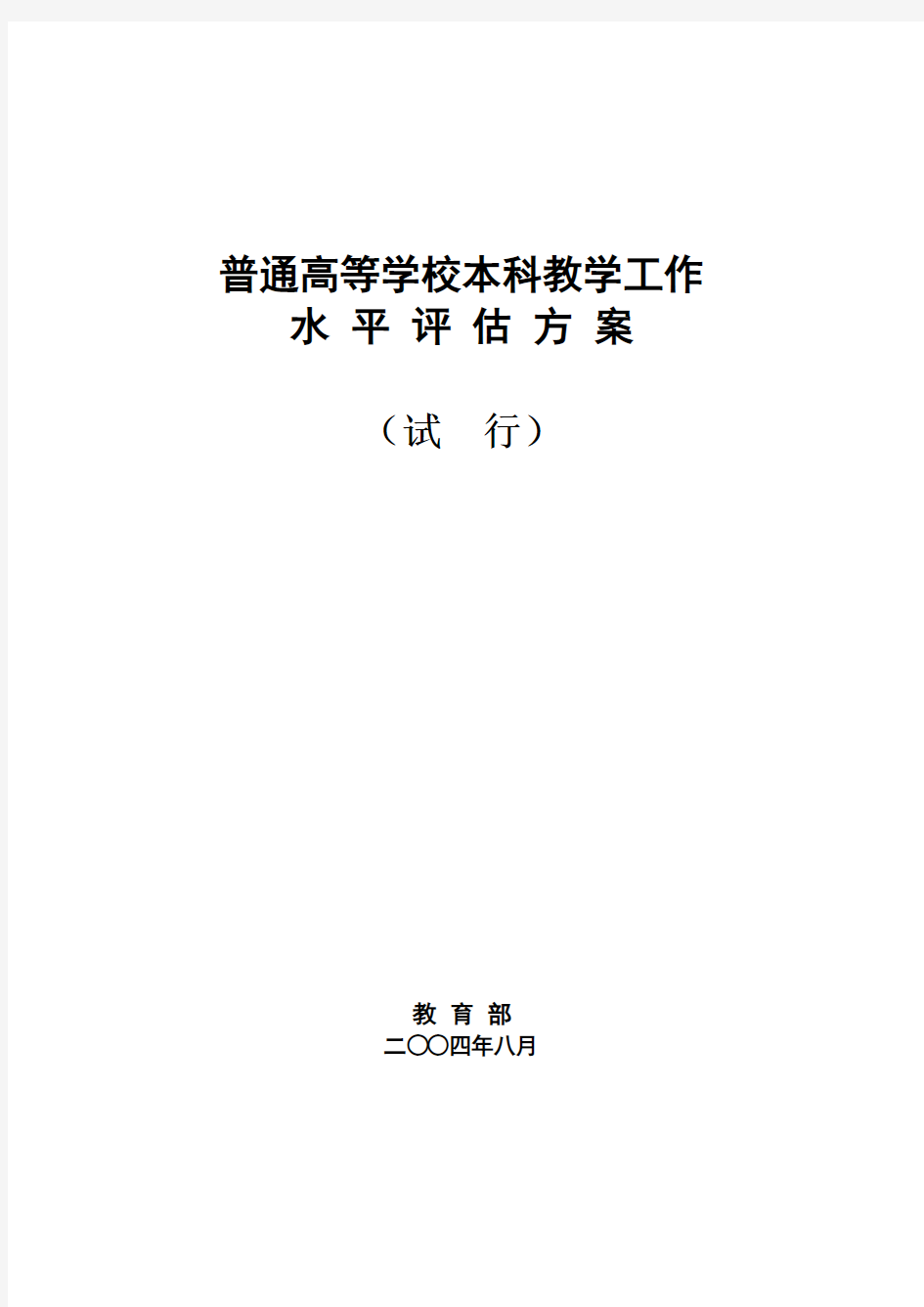 普通高等学校本科教学工作
水 平 评 估 方 案

（试　行）

教 育 部
二〇〇四年八月